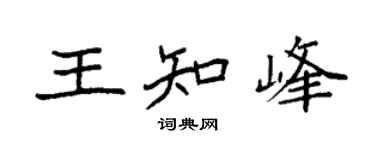 王知峰

词典网